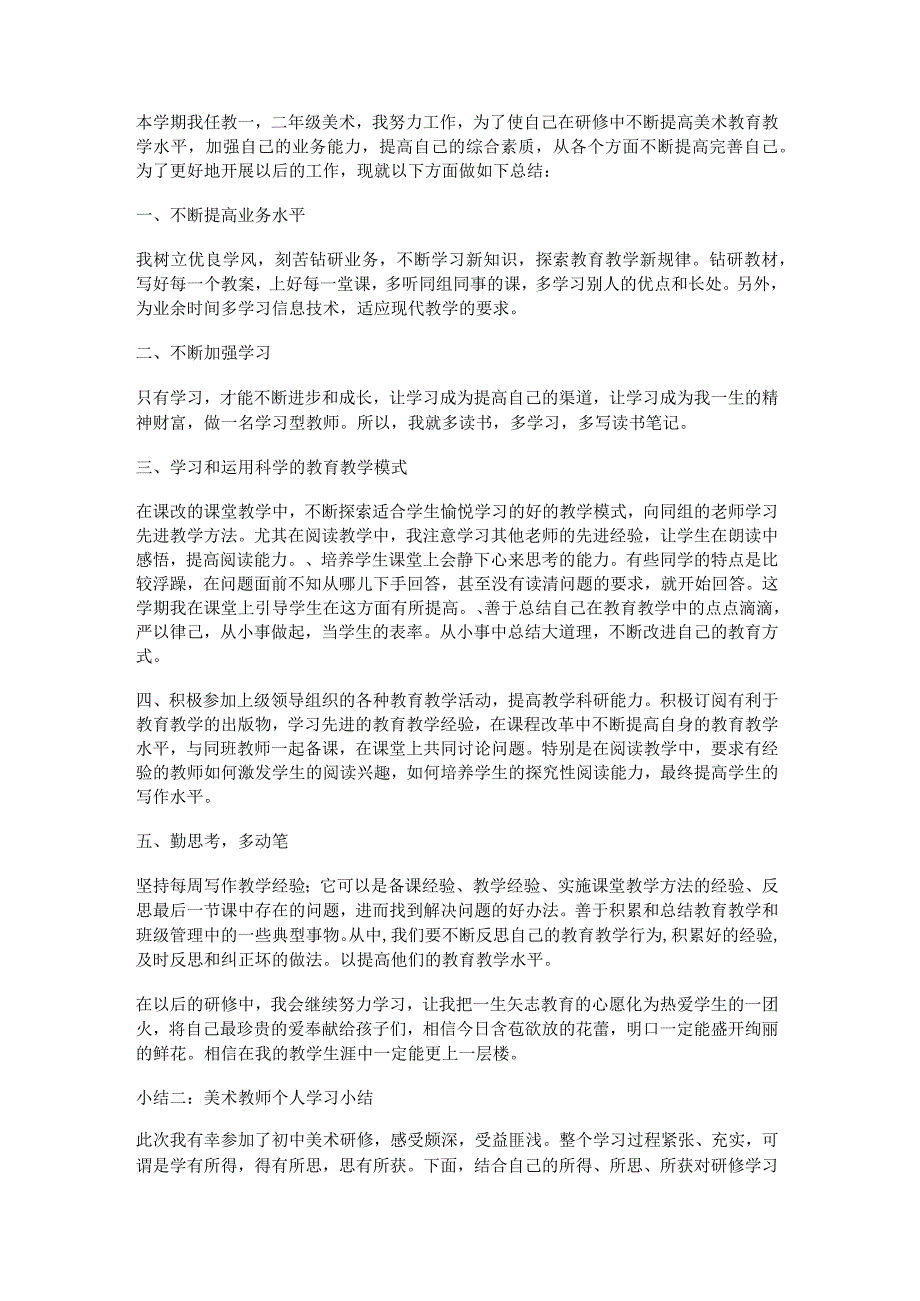 本学期我任教一，二年级美术，我努力工作，为了使自己在研修中不断提高美术教育教学水平，加强自己的业务能力，提高自己的综合素质，从各个方面不断提高完善自己。为了更好地开展以后的工作，现就以下方面做如下总结：

一、不断提高业务水平

我树立优良学风，刻苦钻研业务，不断学习新知识，探索教育教学新规律。钻研教材，写好每一个教案，上好每一堂课，多听同组同事的课，多学习别人的优点和长处。另外，为业余时间多学习信息技术，适应现代教学的要求。

二、不断加强学习

只有学习，才能不断进步和成长，让学习成为提高自己的渠道，让学习成为我一生的精神财富，做一名学习型教师。所以，我就多读书，多学习，多写读书笔记。

三、学习和运用科学的教育教学模式

在课改的课堂教学中，不断探索适合学生愉悦学习的好的教学模式，向同组的老师学习先进教学方法。尤其在阅读教学中，我注意学习其他老师的先进经验，让学生在朗读中感悟，提高阅读能力。、培养学生课堂上会静下心来思考的能力。有些同学的特点是比较浮躁，在问题面前不知从哪儿下手回答，甚至没有读清问题的要求，就开始回答。这学期我在课堂上引导学生在这方面有所提高。、善于总结自己在教育教学中的点点滴滴，严以律己，从小事做起，当学生的表率。从小事中总结大道理，不断改进自己的教育方式。

四、积极参加上级领导组织的各种教育教学活动，提高教学科研能力。积极订阅有利于教育教学的出版物，学习先进的教育教学经验，在课程改革中不断提高自身的教育教学水平，与同班教师一起备课，在课堂上共同讨论问题。特别是在阅读教学中，要求有经验的教师如何激发学生的阅读兴趣，如何培养学生的探究性阅读能力，最终提高学生的写作水平。

五、勤思考，多动笔

坚持每周写作教学经验；它可以是备课经验、教学经验、实施课堂教学方法的经验、反思最后一节课中存在的问题，进而找到解决问题的好办法。善于积累和总结教育教学和班级管理中的一些典型事物。从中，我们要不断反思自己的教育教学行为，积累好的经验，及时反思和纠正坏的做法。以提高他们的教育教学水平。

在以后的研修中，我会继续努力学习，让我把一生矢志教育的心愿化为热爱学生的一团火，将自己最珍贵的爱奉献给孩子们，相信今日含苞欲放的花蕾，明口一定能盛开绚丽的鲜花。相信在我的教学生涯中一定能更上一层楼。

小结二：美术教师个人学习小结

此次我有幸参加了初中美术研修，感受颇深，受益匪浅。整个学习过程紧张、充实，可谓是学有所得，得有所思，思有所获。下面，结合自己的所得、所思、所获对研修学习